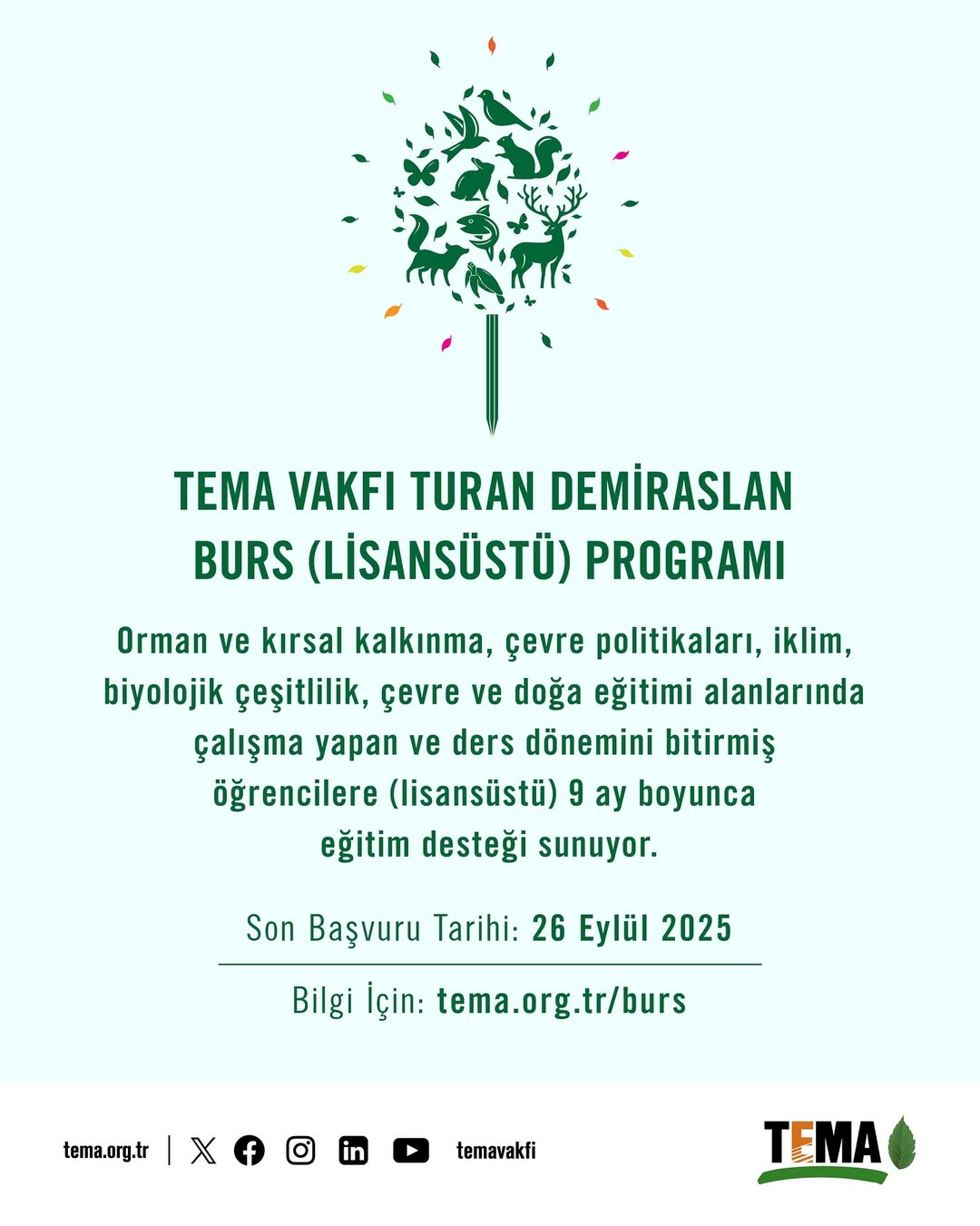 TEMA VAKFI TURAN DEMİRASLAN BURS (LİSANSÜSTÜ) PROGRAMI

Orman ve kırsal kalkınma, çevre politikaları, iklim, biyolojik çeşitlilik, çevre ve doğa eğitimi alanlarında çalışma yapan ve ders dönemini bitirmiş öğrencilere (lisansüstü) 9 ay boyunca eğitim desteği sunuyor.

Son Başvuru Tarihi: 26 Eylül 2025

Bilgi İçin: tema.org.tr/burs

tema.org.tr | temavakfi

TEMA